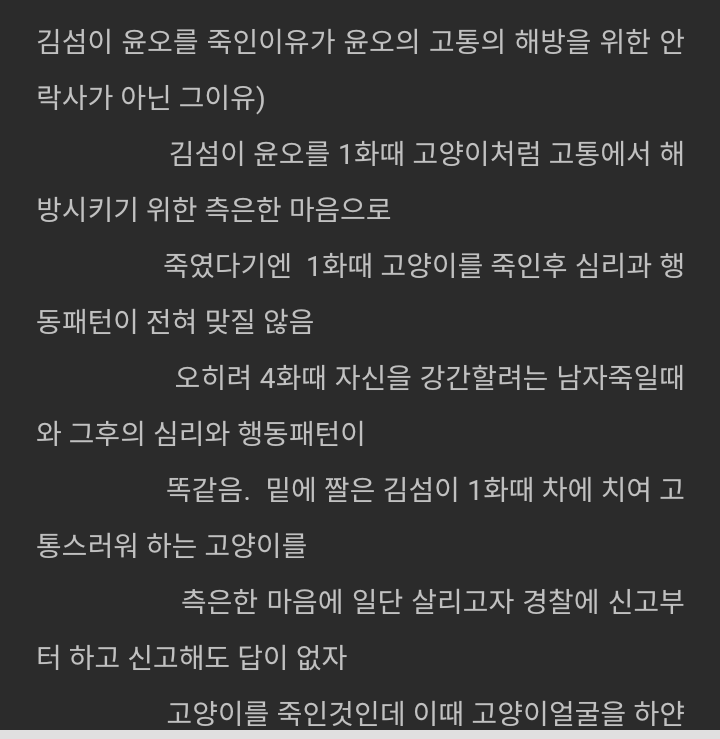 김섬이 윤오를 죽인이유가 윤오의 고통의 해방을 위한 안락사가 아닌 그이유)

김섬이 윤오를 1화때 고양이처럼 고통에서 해방시키기 위한 측은한 마음으로

죽였다기엔 1화때 고양이를 죽인후 심리과 행동패턴이 전혀 맞질 않음

오히려 4화때 자신을 강간할려는 남자죽일때와 그후의 심리와 행동패턴이

똑같음. 밑에 짤은 김섬이 1화때 차에 치여 고통스러워 하는 고양이를

측은한 마음에 일단 살리고자 경찰에 신고부터 하고 신고해도 답이 없자

고양이를 죽인것인데 이때 고양이얼굴을 하얀